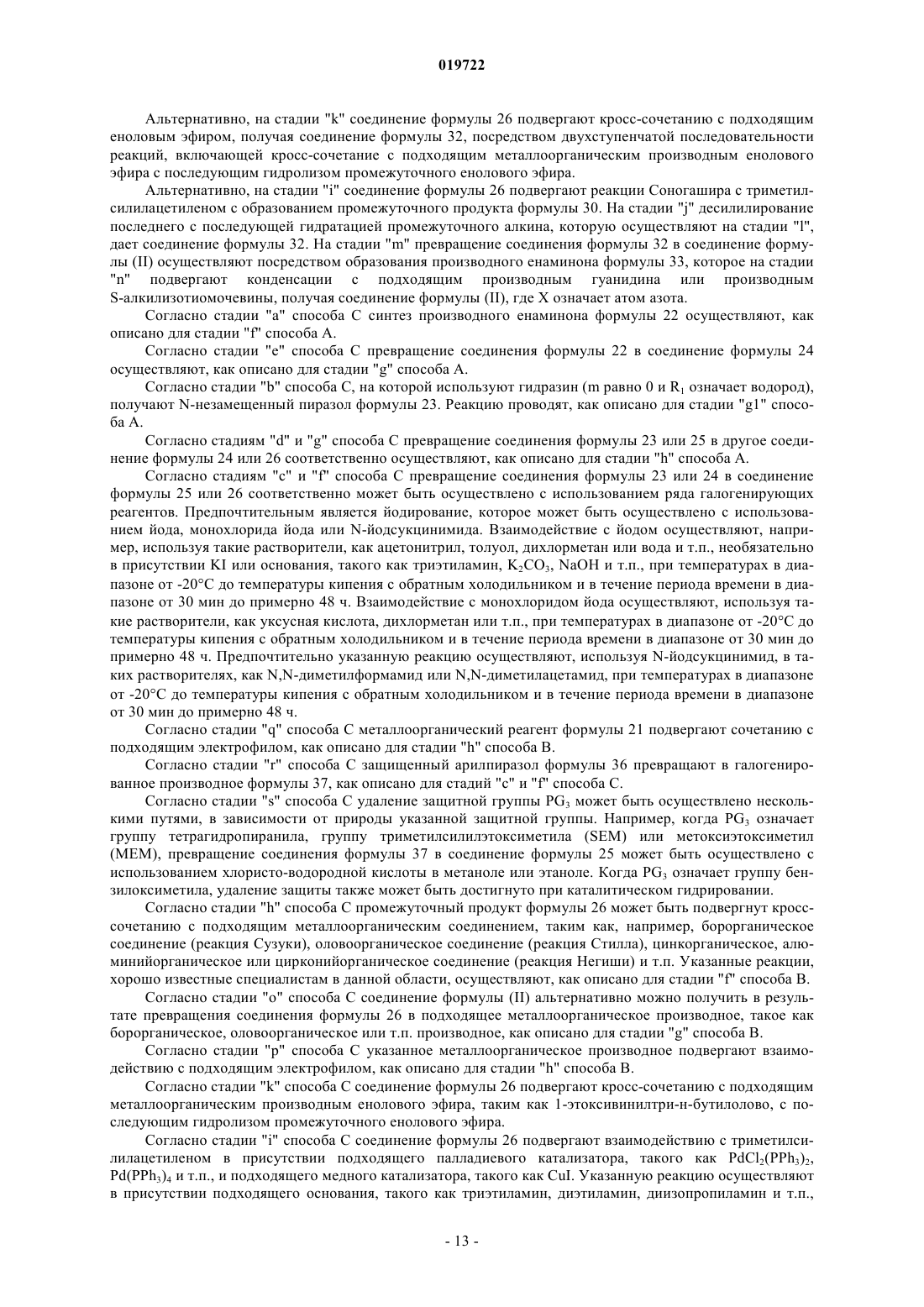 019722

Альтернативно, на стадии "k" соединение формулы 26 подвергают кросс-сочетанию с подходящим еноловым эфиром, получая соединение формулы 32, посредством двухступенчатой последовательности реакций, включающей кросс-сочетание с подходящим металлоорганическим производным енолового эфира с последующим гидролизом промежуточного енолового эфира.

Альтернативно, на стадии "i" соединение формулы 26 подвергают реакции Соногашира с триметилсилилацетиленом с образованием промежуточного продукта формулы 30. На стадии "j" десилилирование последнего с последующей гидратацией промежуточного алкина, которую осуществляют на стадии "l", дает соединение формулы 32. На стадии "m" превращение соединения формулы 32 в соединение формулы (II) осуществляют посредством образования производного енаминона формулы 33, которое на стадии "n" подвергают конденсации с подходящим производным гуанидина или производным S-алкилизотиомочевины, получая соединение формулы (II), где X означает атом азота.

Согласно стадии "a" способа C синтез производного енаминона формулы 22 осуществляют, как описано для стадии "f" способа A.

Согласно стадии "e" способа C превращение соединения формулы 22 в соединение формулы 24 осуществляют, как описано для стадии "g" способа A.

Согласно стадии "b" способа C, на которой используют гидразин (m равно 0 и $R_1$ означает водород), получают N-незамещенный пиразол формулы 23. Реакцию проводят, как описано для стадии "g1" способа A.

Согласно стадиям "d" и "g" способа C превращение соединения формулы 23 или 25 в другое соединение формулы 24 или 26 соответственно осуществляют, как описано для стадии "h" способа A.

Согласно стадиям "c" и "f" способа C превращение соединения формулы 23 или 24 в соединение формулы 25 или 26 соответственно может быть осуществлено с использованием ряда галогенирующих реагентов. Предпочтительным является йодирование, которое может быть осуществлено с использованием йода, монохлорида йода или N-йодсукцинимида. Взаимодействие с йодом осуществляют, например, используя такие растворители, как ацетонитрил, толуол, дихлорметан или вода и т.п., необязательно в присутствии KI или основания, такого как триэтиламин, $K_2CO_3$, NaOH и т.п., при температурах в диапазоне от -20°C до температуры кипения с обратным холодильником и в течение периода времени в диапазоне от 30 мин до примерно 48 ч. Взаимодействие с монохлоридом йода осуществляют, используя такие растворители, как уксусная кислота, дихлорметан или т.п., при температурах в диапазоне от -20°C до температуры кипения с обратным холодильником и в течение периода времени в диапазоне от 30 мин до примерно 48 ч. Предпочтительно указанную реакцию осуществляют, используя N-йодсукцинимид, в таких растворителях, как N,N-диметилформамид или N,N-диметилацетамид, при температурах в диапазоне от -20°C до температуры кипения с обратным холодильником и в течение периода времени в диапазоне от 30 мин до примерно 48 ч.

Согласно стадии "q" способа C металлоорганический реагент формулы 21 подвергают сочетанию с подходящим электрофилом, как описано для стадии "h" способа B.

Согласно стадии "r" способа C защищенный арилпиразол формулы 36 превращают в галогенированное производное формулы 37, как описано для стадий "c" и "f" способа C.

Согласно стадии "s" способа C удаление защитной группы $PG_3$ может быть осуществлено несколькими путями, в зависимости от природы указанной защитной группы. Например, когда $PG_3$ означает группу тетрагидропиранила, группу триметилсилилэтоксиметила (SEM) или метоксиэтоксиметил (MEM), превращение соединения формулы 37 в соединение формулы 25 может быть осуществлено с использованием хлористо-водородной кислоты в метаноле или этаноле. Когда $PG_3$ означает группу бензилоксиметила, удаление защиты также может быть достигнуто при каталитическом гидрировании.

Согласно стадии "h" способа C промежуточный продукт формулы 26 может быть подвергнут кросс-сочетанию с подходящим металлоорганическим соединением, таким как, например, борорганическое соединение (реакция Сузуки), оловоорганическое соединение (реакция Стилла), цинкорганическое, алюминийорганическое или цирконийорганическое соединение (реакция Негиши) и т.п. Указанные реакции, хорошо известные специалистам в данной области, осуществляют, как описано для стадии "f" способа B.

Согласно стадии "o" способа C соединение формулы (II) альтернативно можно получить в результате превращения соединения формулы 26 в подходящее металлоорганическое производное, такое как борорганическое, оловоорганическое и т.п. производное, как описано для стадии "g" способа B.

Согласно стадии "p" способа C указанное металлоорганическое производное подвергают взаимодействию с подходящим электрофилом, как описано для стадии "h" способа B.

Согласно стадии "k" способа C соединение формулы 26 подвергают кросс-сочетанию с подходящим металлоорганическим производным енолового эфира, таким как 1-этоксивинилтри-н-бутилолово, с последующим гидролизом промежуточного енолового эфира.

Согласно стадии "i" способа C соединение формулы 26 подвергают взаимодействию с триметилсилилацетиленом в присутствии подходящего палладиевого катализатора, такого как $PdCl_2(PPh_3)_2$, $Pd(PPh_3)_4$ и т.п., и подходящего медного катализатора, такого как CuI. Указанную реакцию осуществляют в присутствии подходящего основания, такого как триэтиламин, диэтиламин, диизопропиламин и т.п.,

- 13 -